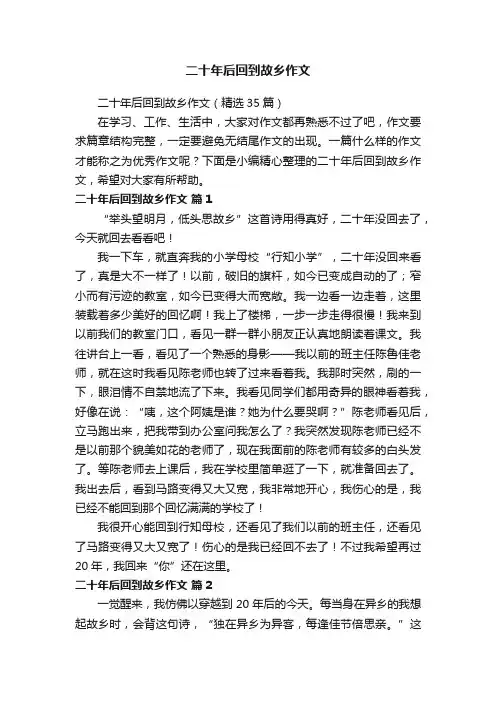 二十年后回到故乡作文

二十年后回到故乡作文（精选 35 篇）

在学习、工作、生活中，大家对作文都再熟悉不过了吧，作文要求篇章结构完整，一定要避免无结尾作文的出现。一篇什么样的作文才能称之为优秀作文呢？下面是小编精心整理的二十年后回到故乡作文，希望对大家有所帮助。

二十年后回到故乡作文 篇 1

“举头望明月，低头思故乡”这首诗用得真好，二十年没回去了，今天就回去看看吧！

我一下车，就直奔我的小学母校“行知小学”，二十年没回来看了，真是大不一样了！以前，破旧的旗杆，如今已变成自动的了；窄小而有污迹的教室，如今已变得大而宽敞。我一边看一边走着，这里装载着多少美好的回忆啊！我上了楼梯，一步一步走得很慢！我来到以前我们的教室门口，看见一群一群小朋友正认真地朗读着课文。我往讲台上一看，看见了一个熟悉的身影——我以前的班主任陈鲁佳老师，就在这时我看见陈老师也转了过来看着我。我那时突然，刷的一下，眼泪情不自禁地流了下来。我看见同学们都用奇异的眼神看着我，好像在说：“咦，这个阿姨是谁？她为什么要哭啊？”陈老师看见后，立马跑出来，把我带到办公室问我怎么了？我突然发现陈老师已经不是以前那个貌美如花的老师了，现在我面前的陈老师有较多的白头发了。等陈老师去上课后，我在学校里简单逛了一下，就准备回去了。我出去后，看到马路变得又大又宽，我非常地开心，我伤心的是，我已经不能回到那个回忆满满的学校了！

我很开心能回到行知母校，还看见了我们以前的班主任，还看见了马路变得又大又宽了！伤心的是我已经回不去了！不过我希望再过 20 年，我回来“你”还在这里。

二十年后回到故乡作文 篇 2

一觉醒来，我仿佛以穿越到 20 年后的今天。每当身在异乡的我想起故乡时，会背这句诗，“独在异乡为异客，每逢佳节倍思亲。”这